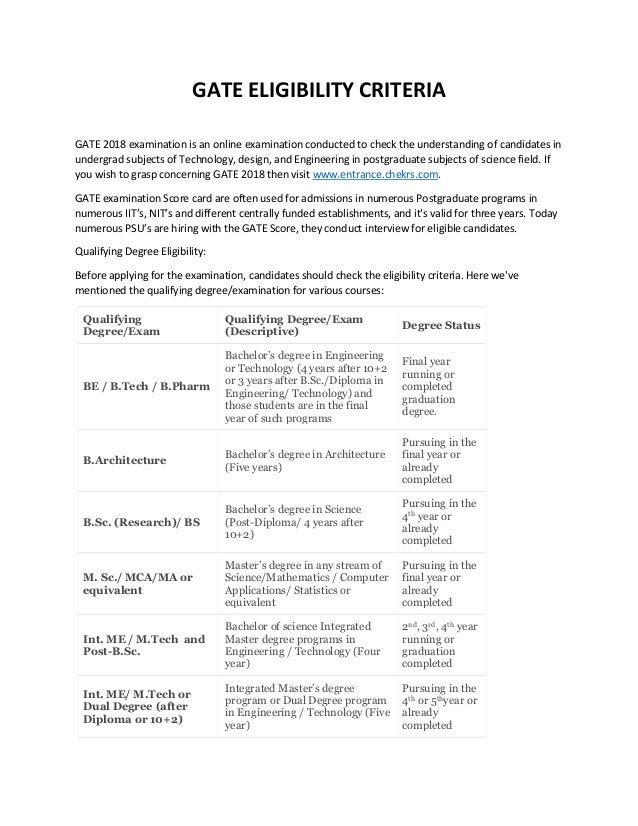 GATE ELIGIBILITY CRITERIA

GATE 2018 examination is an online examination conducted to check the understanding of candidates in undergrad subjects of Technology, design, and Engineering in postgraduate subjects of science field. If you wish to grasp concerning GATE 2018 then visit www.entrance.chekrs.com.

GATE examination Score card are often used for admissions in numerous Postgraduate programs in numerous IIT's, NIT's and different centrally funded establishments, and it's valid for three years. Today numerous PSU's are hiring with the GATE Score, they conduct interview for eligible candidates.

Qualifying Degree Eligibility:

Before applying for the examination, candidates should check the eligibility criteria. Here we've mentioned the qualifying degree/examination for various courses:

| Qualifying Degree/Exam | Qualifying Degree/Exam (Descriptive) | Degree Status |
|---|---|---|
| BE / B.Tech / B.Pharm | Bachelor's degree in Engineering or Technology (4 years after 10+2 or 3 years after B.Sc./Diploma in Engineering/ Technology) and those students are in the final year of such programs | Final year running or completed graduation degree. |
| B.Architecture | Bachelor's degree in Architecture (Five years) | Pursuing in the final year or already completed |
| B.Sc. (Research)/ BS | Bachelor's degree in Science (Post-Diploma/ 4 years after 10+2) | Pursuing in the $4^{th}$ year or already completed |
| M. Sc./ MCA/MA or equivalent | Master's degree in any stream of Science/Mathematics / Computer Applications/ Statistics or equivalent | Pursuing in the final year or already completed |
| Int. ME / M.Tech and Post-B.Sc. | Bachelor of science Integrated Master degree programs in Engineering / Technology (Four year) | $2^{nd}$, $3^{rd}$, $4^{th}$ year running or graduation completed |
| Int. ME/ M.Tech or Dual Degree (after Diploma or 10+2) | Integrated Master's degree program or Dual Degree program in Engineering / Technology (Five year) | Pursuing in the $4^{th}$ or $5^{th}$year or already completed |